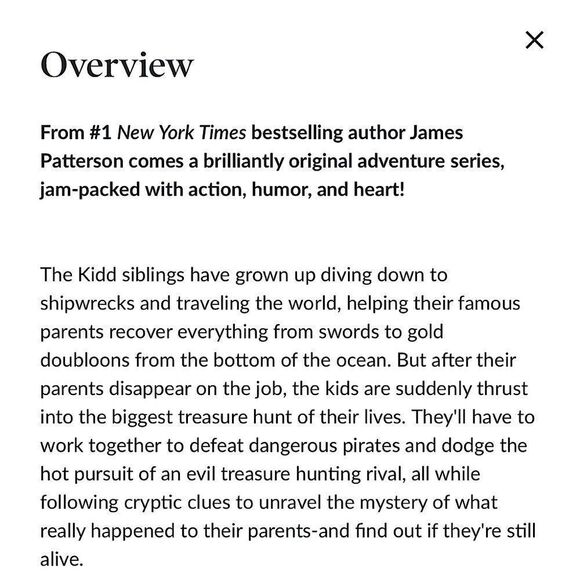 ×

Overview

From #1 New York Times bestselling author James Patterson comes a brilliantly original adventure series, jam-packed with action, humor, and heart!

The Kidd siblings have grown up diving down to shipwrecks and traveling the world, helping their famous parents recover everything from swords to gold doubloons from the bottom of the ocean. But after their parents disappear on the job, the kids are suddenly thrust into the biggest treasure hunt of their lives. They'll have to work together to defeat dangerous pirates and dodge the hot pursuit of an evil treasure hunting rival, all while following cryptic clues to unravel the mystery of what really happened to their parents-and find out if they're still alive.